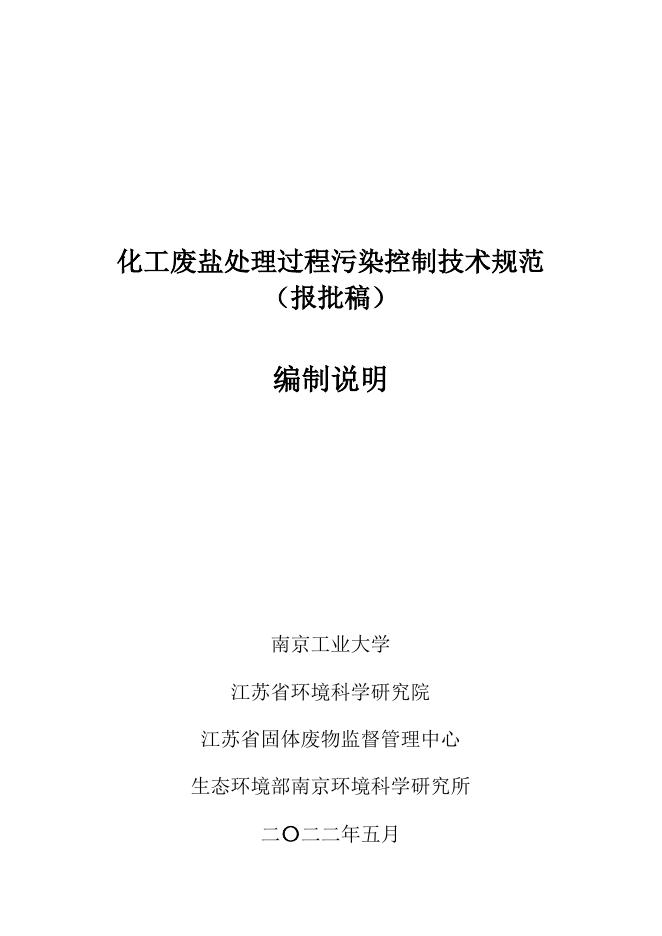 化工废盐处理过程污染控制技术规范
（报批稿）

编制说明

南京工业大学

江苏省环境科学研究院

江苏省固体废物监督管理中心

生态环境部南京环境科学研究所

二〇二二年五月